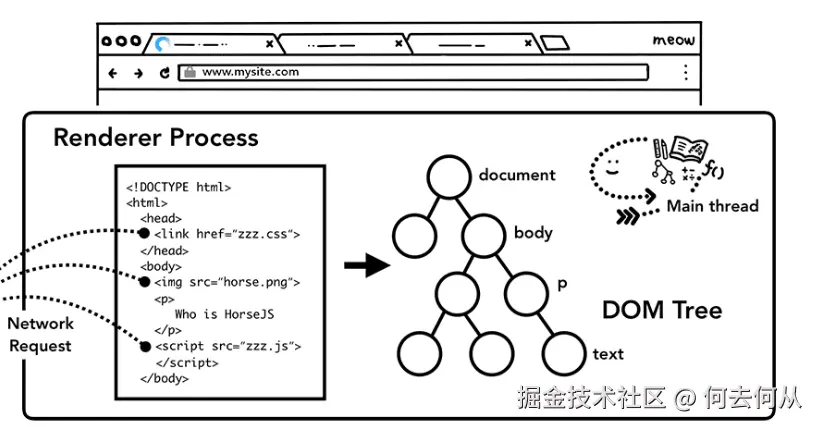 meow

www.mysite.com

Renderer Process

<!DOCTYPE html>
<html>
<head>
<link href="zzz.css">
</head>
<body>
<img src="horse.png">
<p>
Who is HorseJS
</p>
<script src="zzz.js">
</script>
</body>

Network Request

document

body

p

text

DOM Tree

f()

Main thread

掘金技术社区 @ 何去何从